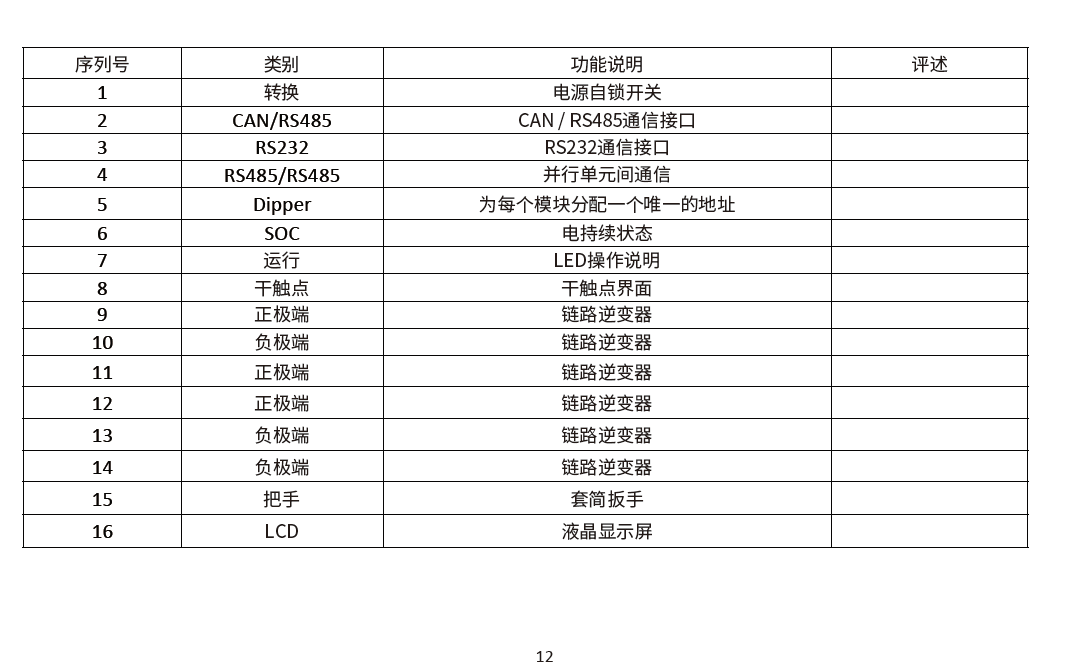 | 序列号 | 类别 | 功能说明 | 评述 |
|---|---|---|---|
| 1 | 转换 | 电源自锁开关 | |
| 2 | CAN/RS485 | CAN / RS485通信接口 | |
| 3 | RS232 | RS232通信接口 | |
| 4 | RS485/RS485 | 并行单元间通信 | |
| 5 | Dipper | 为每个模块分配一个唯一的地址 | |
| 6 | SOC | 电持续状态 | |
| 7 | 运行 | LED操作说明 | |
| 8 | 干触点 | 干触点界面 | |
| 9 | 正极端 | 链路逆变器 | |
| 10 | 负极端 | 链路逆变器 | |
| 11 | 正极端 | 链路逆变器 | |
| 12 | 正极端 | 链路逆变器 | |
| 13 | 负极端 | 链路逆变器 | |
| 14 | 负极端 | 链路逆变器 | |
| 15 | 把手 | 套筒扳手 | |
| 16 | LCD | 液晶显示屏 | |

12